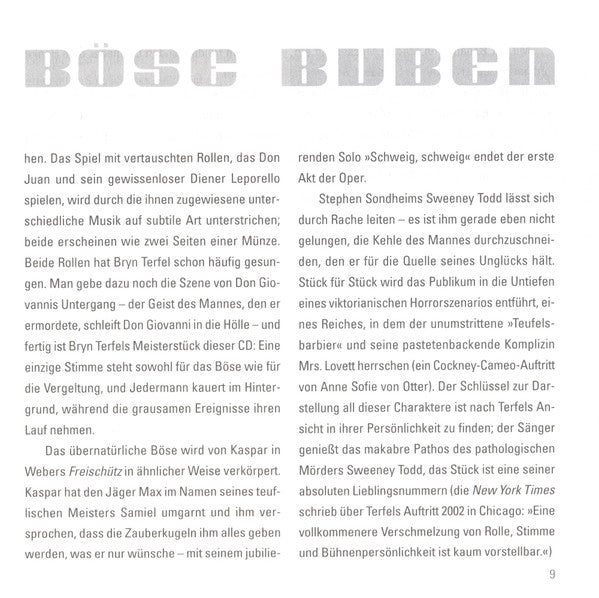 BÖSE BUBEN

hen. Das Spiel mit vertauschten Rollen, das Don Juan und sein gewissenloser Diener Leporello spielen, wird durch die ihnen zugewiesene unterschiedliche Musik auf subtile Art unterstrichen; beide erscheinen wie zwei Seiten einer Münze. Beide Rollen hat Bryn Terfel schon häufig gesungen. Man gebe dazu noch die Szene von Don Giovannis Untergang – der Geist des Mannes, den er ermordete, schleift Don Giovanni in die Hölle – und fertig ist Bryn Terfels Meisterstück dieser CD: Eine einzige Stimme steht sowohl für das Böse wie für die Vergeltung, und Jedermann kauert im Hintergrund, während die grausamen Ereignisse ihren Lauf nehmen.

Das übernatürliche Böse wird von Kaspar in Webers Freischütz in ähnlicher Weise verkörpert. Kaspar hat den Jäger Max im Namen seines teuflischen Meisters Samiel umgarnt und ihm versprochen, dass die Zauberkugeln ihm alles geben werden, was er nur wünsche – mit seinem jubilierenden Solo »Schweig, schweig« endet der erste Akt der Oper.

Stephen Sondheims Sweeney Todd lässt sich durch Rache leiten – es ist ihm gerade eben nicht gelungen, die Kehle des Mannes durchzuschneiden, den er für die Quelle seines Unglücks hält. Stück für Stück wird das Publikum in die Untiefen eines viktorianischen Horrorszenarios entführt, eines Reiches, in dem der unumstrittene »Teufelsbarbier« und seine pastetenbackende Komplizin Mrs. Lovett herrschen (ein Cockney-Cameo-Auftritt von Anne Sofie von Otter). Der Schlüssel zur Darstellung all dieser Charaktere ist nach Terfels Ansicht in ihrer Persönlichkeit zu finden; der Sänger genießt das makabre Pathos des pathologischen Mörders Sweeney Todd, das Stück ist eine seiner absoluten Lieblingsnummern (die New York Times schrieb über Terfels Auftritt 2002 in Chicago: »Eine vollkommenere Verschmelzung von Rolle, Stimme und Bühnenpersönlichkeit ist kaum vorstellbar.«)

9